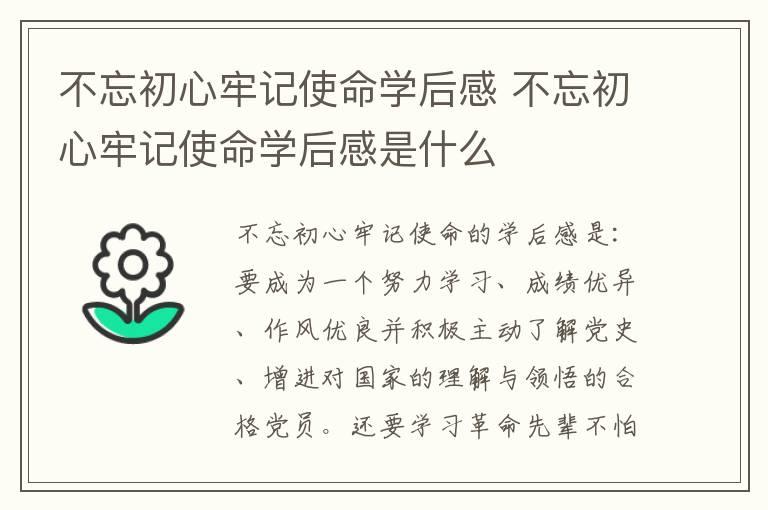 不忘初心牢记使命学后感 不忘初心牢记使命学后感是什么

不忘初心牢记使命的学后感是：要成为一个努力学习、成绩优异、作风优良并积极主动了解党史、增进对国家的理解与领悟的合格党员。还要学习革命先辈不怕